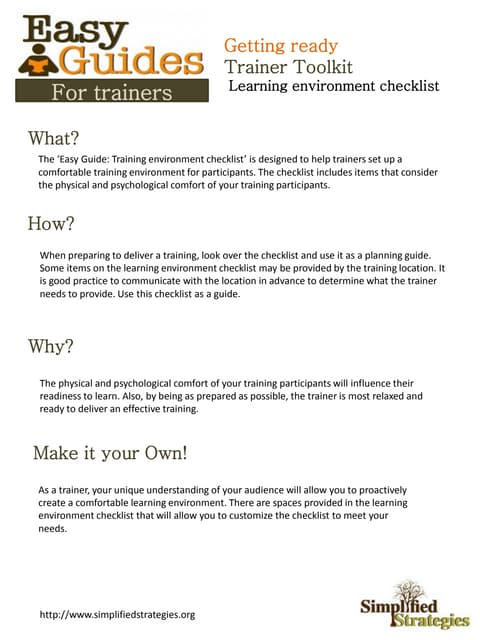 Easy Guides For trainers

Getting ready
Trainer Toolkit
Learning environment checklist

What?

The 'Easy Guide: Training environment checklist' is designed to help trainers set up a comfortable training environment for participants. The checklist includes items that consider the physical and psychological comfort of your training participants.

How?

When preparing to deliver a training, look over the checklist and use it as a planning guide. Some items on the learning environment checklist may be provided by the training location. It is good practice to communicate with the location in advance to determine what the trainer needs to provide. Use this checklist as a guide.

Why?

The physical and psychological comfort of your training participants will influence their readiness to learn. Also, by being as prepared as possible, the trainer is most relaxed and ready to deliver an effective training.

Make it your Own!

As a trainer, your unique understanding of your audience will allow you to proactively create a comfortable learning environment. There are spaces provided in the learning environment checklist that will allow you to customize the checklist to meet your needs.

http://www.simplifiedstrategies.org

Simplified Strategies